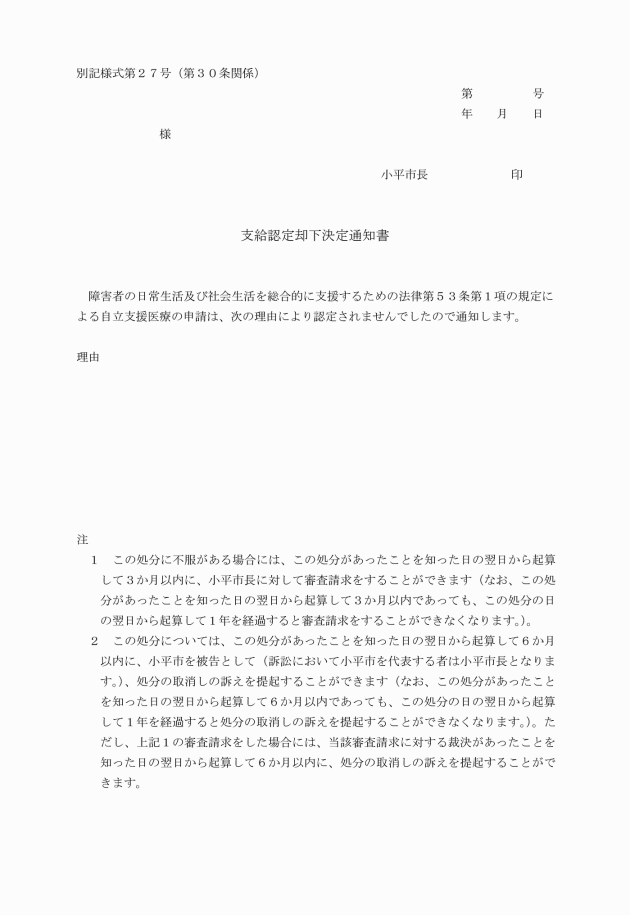 別記様式第２７号（第３０条関係）

第　　　　号

年　　月　　日

様

小平市長　　　　　　印

支給認定却下決定通知書

障害者の日常生活及び社会生活を総合的に支援するための法律第５３条第１項の規定による自立支援医療の申請は、次の理由により認定されませんでしたので通知します。

理由

注

１　この処分に不服がある場合には、この処分があったことを知った日の翌日から起算して３か月以内に、小平市長に対して審査請求をすることができます（なお、この処分があったことを知った日の翌日から起算して３か月以内であっても、この処分の日の翌日から起算して１年を経過すると審査請求をすることができなくなります。）。

２　この処分については、この処分があったことを知った日の翌日から起算して６か月以内に、小平市を被告として（訴訟において小平市を代表する者は小平市長となります。）、処分の取消しの訴えを提起することができます（なお、この処分があったことを知った日の翌日から起算して６か月以内であっても、この処分の日の翌日から起算して１年を経過すると処分の取消しの訴えを提起することができなくなります。）。ただし、上記１の審査請求をした場合には、当該審査請求に対する裁決があったことを知った日の翌日から起算して６か月以内に、処分の取消しの訴えを提起することができます。